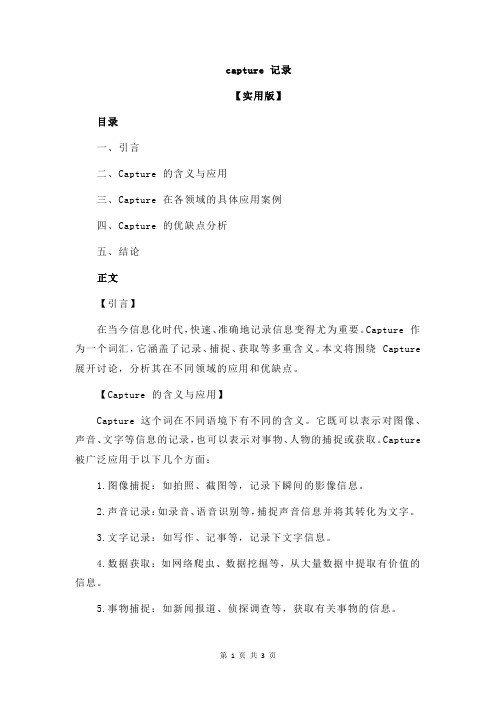 capture 记录

【实用版】

目录

一、引言

二、Capture 的含义与应用

三、Capture 在各领域的具体应用案例

四、Capture 的优缺点分析

五、结论

正文

【引言】

在当今信息化时代，快速、准确地记录信息变得尤为重要。Capture 作为一个词汇，它涵盖了记录、捕捉、获取等多重含义。本文将围绕 Capture 展开讨论，分析其在不同领域的应用和优缺点。

【Capture 的含义与应用】

Capture 这个词在不同语境下有不同的含义。它既可以表示对图像、声音、文字等信息的记录，也可以表示对事物、人物的捕捉或获取。Capture 被广泛应用于以下几个方面：

1.图像捕捉：如拍照、截图等，记录下瞬间的影像信息。

2.声音记录：如录音、语音识别等，捕捉声音信息并将其转化为文字。

3.文字记录：如写作、记事等，记录下文字信息。

4.数据获取：如网络爬虫、数据挖掘等，从大量数据中提取有价值的信息。

5.事物捕捉：如新闻报道、侦探调查等，获取有关事物的信息。

第 1 页 共 3 页